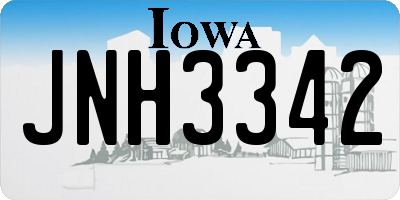 IOWA
JNH3342